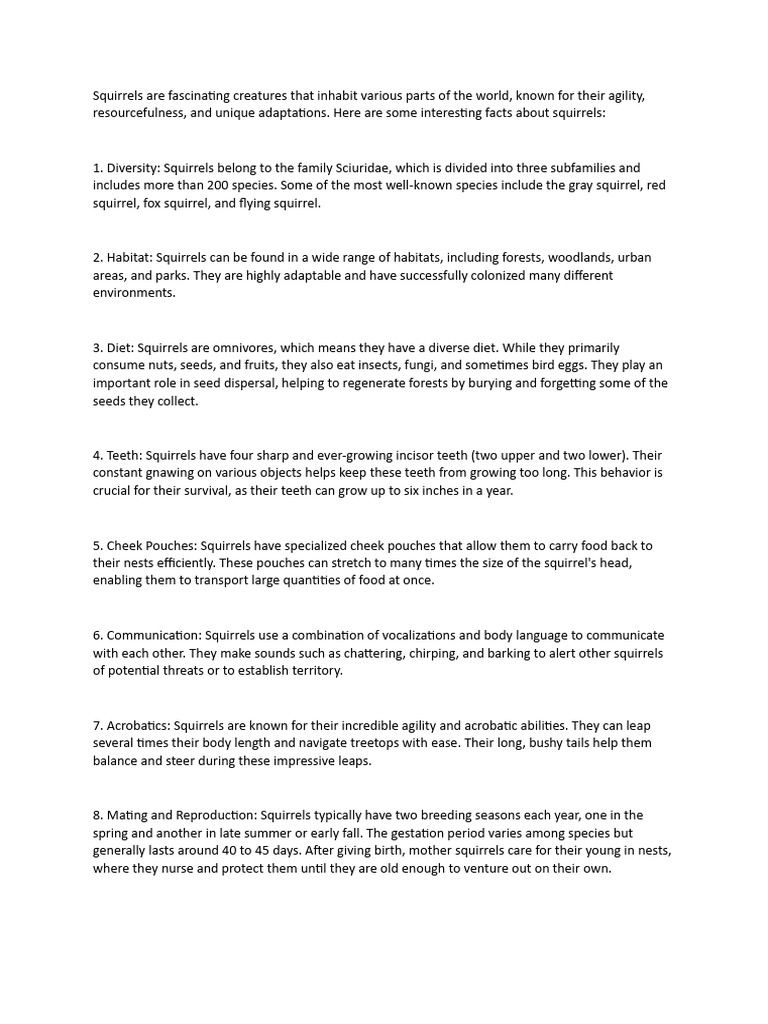 Squirrels are fascinating creatures that inhabit various parts of the world, known for their agility, resourcefulness, and unique adaptations. Here are some interesting facts about squirrels:

1. Diversity: Squirrels belong to the family Sciuridae, which is divided into three subfamilies and includes more than 200 species. Some of the most well-known species include the gray squirrel, red squirrel, fox squirrel, and flying squirrel.

2. Habitat: Squirrels can be found in a wide range of habitats, including forests, woodlands, urban areas, and parks. They are highly adaptable and have successfully colonized many different environments.

3. Diet: Squirrels are omnivores, which means they have a diverse diet. While they primarily consume nuts, seeds, and fruits, they also eat insects, fungi, and sometimes bird eggs. They play an important role in seed dispersal, helping to regenerate forests by burying and forgetting some of the seeds they collect.

4. Teeth: Squirrels have four sharp and ever-growing incisor teeth (two upper and two lower). Their constant gnawing on various objects helps keep these teeth from growing too long. This behavior is crucial for their survival, as their teeth can grow up to six inches in a year.

5. Cheek Pouches: Squirrels have specialized cheek pouches that allow them to carry food back to their nests efficiently. These pouches can stretch to many times the size of the squirrel's head, enabling them to transport large quantities of food at once.

6. Communication: Squirrels use a combination of vocalizations and body language to communicate with each other. They make sounds such as chattering, chirping, and barking to alert other squirrels of potential threats or to establish territory.

7. Acrobatics: Squirrels are known for their incredible agility and acrobatic abilities. They can leap several times their body length and navigate treetops with ease. Their long, bushy tails help them balance and steer during these impressive leaps.

8. Mating and Reproduction: Squirrels typically have two breeding seasons each year, one in the spring and another in late summer or early fall. The gestation period varies among species but generally lasts around 40 to 45 days. After giving birth, mother squirrels care for their young in nests, where they nurse and protect them until they are old enough to venture out on their own.